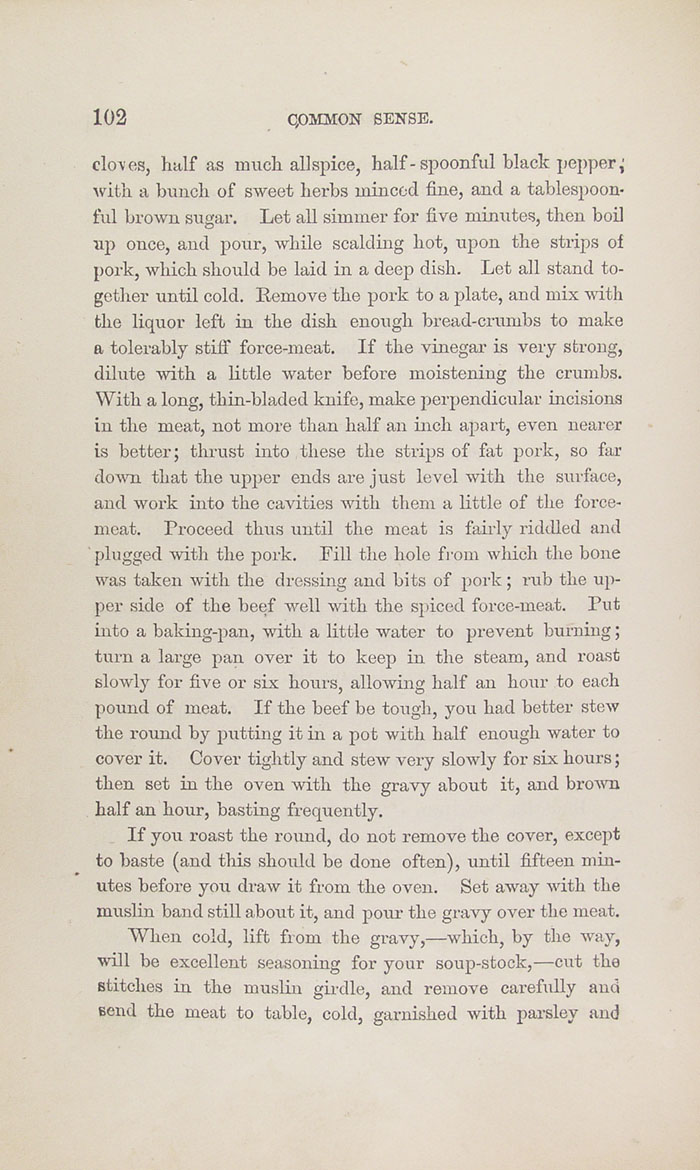 102 COMMON SENSE.

cloves, half as much allspice, half-spoonful black pepper; with a bunch of sweet herbs minced fine, and a tablespoonful brown sugar. Let all simmer for five minutes, then boil up once, and pour, while scalding hot, upon the strips of pork, which should be laid in a deep dish. Let all stand together until cold. Remove the pork to a plate, and mix with the liquor left in the dish enough bread-crumbs to make a tolerably stiff force-meat. If the vinegar is very strong, dilute with a little water before moistening the crumbs. With a long, thin-bladed knife, make perpendicular incisions in the meat, not more than half an inch apart, even nearer is better; thrust into these the strips of fat pork, so far down that the upper ends are just level with the surface, and work into the cavities with them a little of the force-meat. Proceed thus until the meat is fairly riddled and plugged with the pork. Fill the hole from which the bone was taken with the dressing and bits of pork; rub the upper side of the beef well with the spiced force-meat. Put into a baking-pan, with a little water to prevent burning; turn a large pan over it to keep in the steam, and roast slowly for five or six hours, allowing half an hour to each pound of meat. If the beef be tough, you had better stew the round by putting it in a pot with half enough water to cover it. Cover tightly and stew very slowly for six hours; then set in the oven with the gravy about it, and brown half an hour, basting frequently.

If you roast the round, do not remove the cover, except to baste (and this should be done often), until fifteen minutes before you draw it from the oven. Set away with the muslin band still about it, and pour the gravy over the meat.

When cold, lift from the gravy,—which, by the way, will be excellent seasoning for your soup-stock,—cut the stitches in the muslin girdle, and remove carefully and send the meat to table, cold, garnished with parsley and